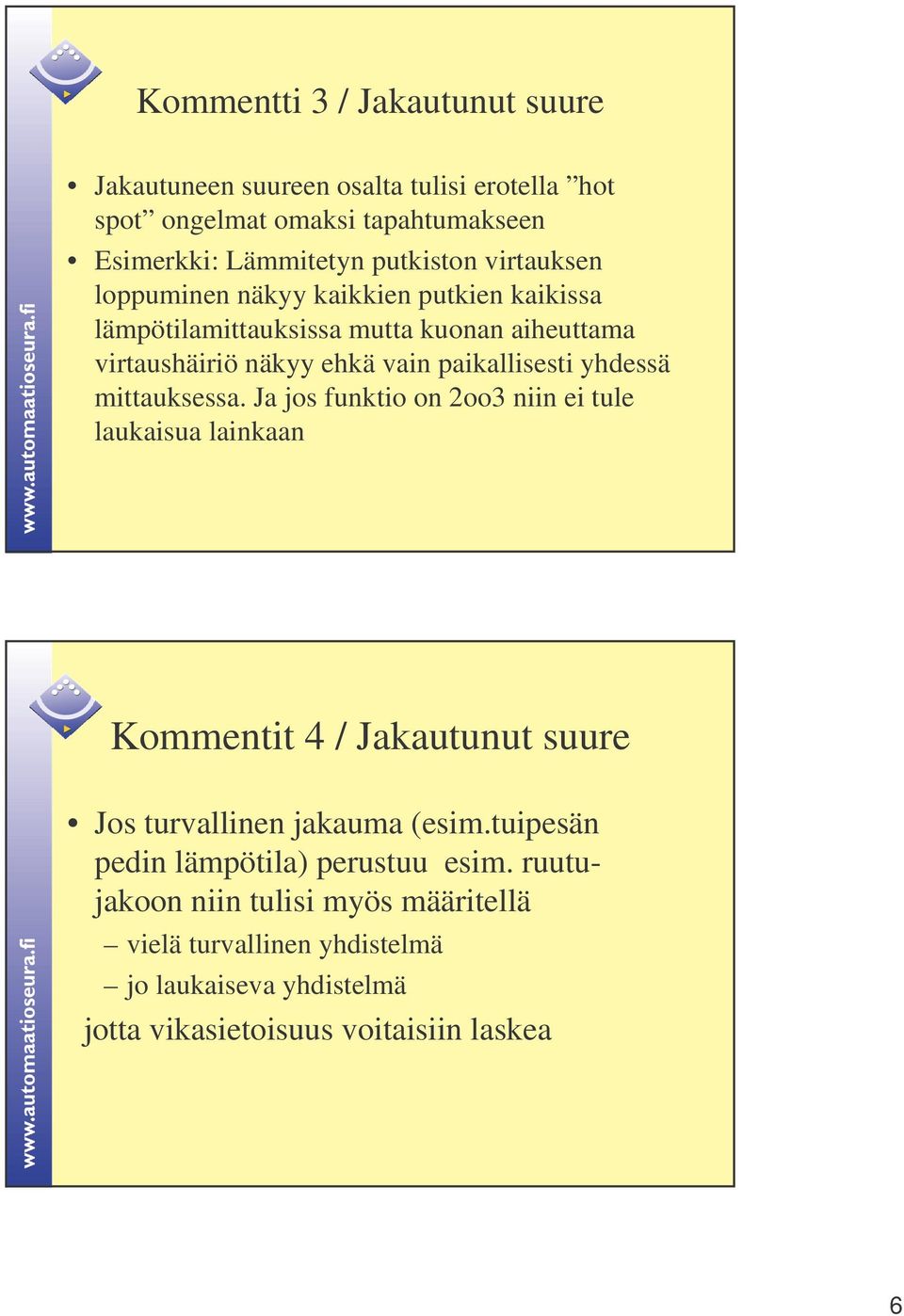 www.automaatioseura.fi

Kommentti 3 / Jakautunut suure

• Jakautuneen suureen osalta tulisi erotella ”hot spot” ongelmat omaksi tapahtumakseen
• Esimerkki: Lämmitetyn putkiston virtauksen loppuminen näkyy kaikkien putkien kaikissa lämpötilamittauksissa mutta kuonan aiheuttama virtaushäiriö näkyy ehkä vain paikallisesti yhdessä mittauksessa. Ja jos funktio on 2oo3 niin ei tule laukaisua lainkaan

www.automaatioseura.fi

Kommentit 4 / Jakautunut suure

• Jos turvallinen jakauma (esim.tuipesän pedin lämpötila) perustuu esim. ruutujakoon niin tulisi myös määritellä
– vielä turvallinen yhdistelmä
– jo laukaiseva yhdistelmä
jotta vikasietoisuus voitaisiin laskea

6